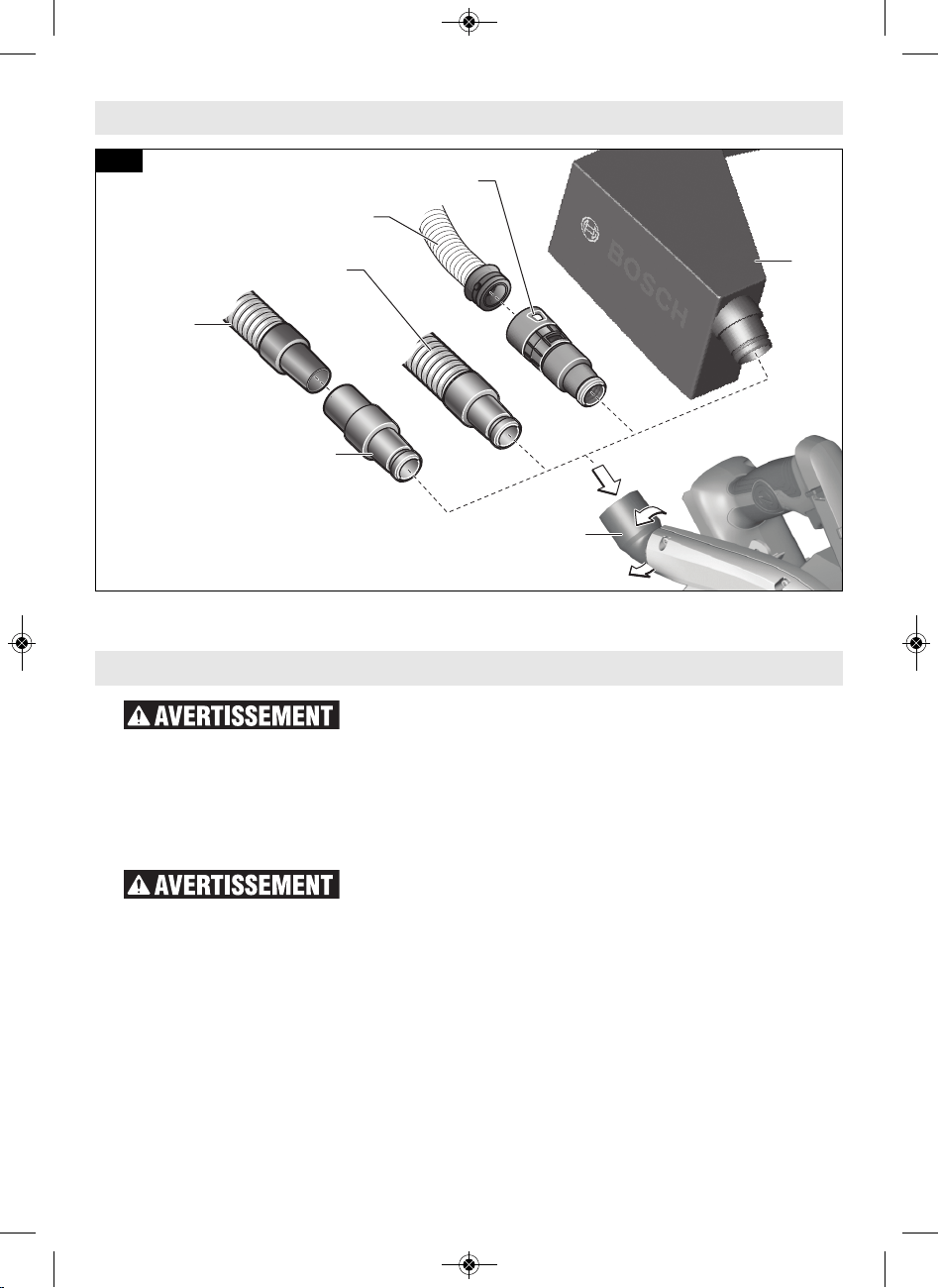 BOSCH

AVERTISSEMENT

AVERTISSEMENT